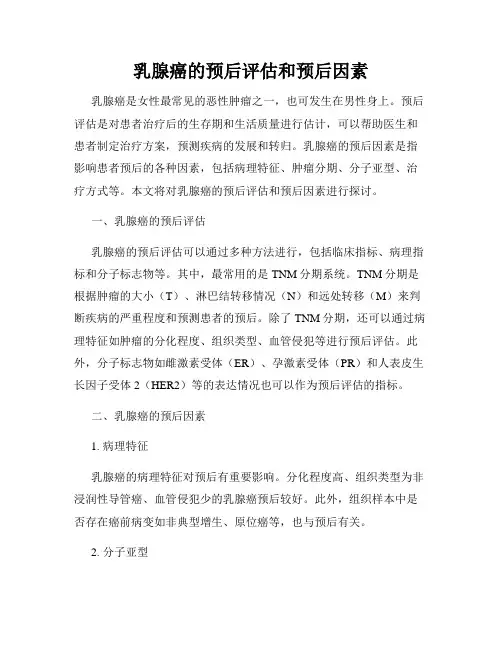 乳腺癌的预后评估和预后因素

乳腺癌是女性最常见的恶性肿瘤之一，也可发生在男性身上。预后评估是对患者治疗后的生存期和生活质量进行估计，可以帮助医生和患者制定治疗方案，预测疾病的发展和转归。乳腺癌的预后因素是指影响患者预后的各种因素，包括病理特征、肿瘤分期、分子亚型、治疗方式等。本文将对乳腺癌的预后评估和预后因素进行探讨。

一、乳腺癌的预后评估

乳腺癌的预后评估可以通过多种方法进行，包括临床指标、病理指标和分子标志物等。其中，最常用的是 TNM 分期系统。TNM 分期是根据肿瘤的大小（T）、淋巴结转移情况（N）和远处转移（M）来判断疾病的严重程度和预测患者的预后。除了 TNM 分期，还可以通过病理特征如肿瘤的分化程度、组织类型、血管侵犯等进行预后评估。此外，分子标志物如雌激素受体（ER）、孕激素受体（PR）和人表皮生长因子受体 2（HER2）等的表达情况也可以作为预后评估的指标。

二、乳腺癌的预后因素

1. 病理特征

乳腺癌的病理特征对预后有重要影响。分化程度高、组织类型为非浸润性导管癌、血管侵犯少的乳腺癌预后较好。此外，组织样本中是否存在癌前病变如非典型增生、原位癌等，也与预后有关。

2. 分子亚型